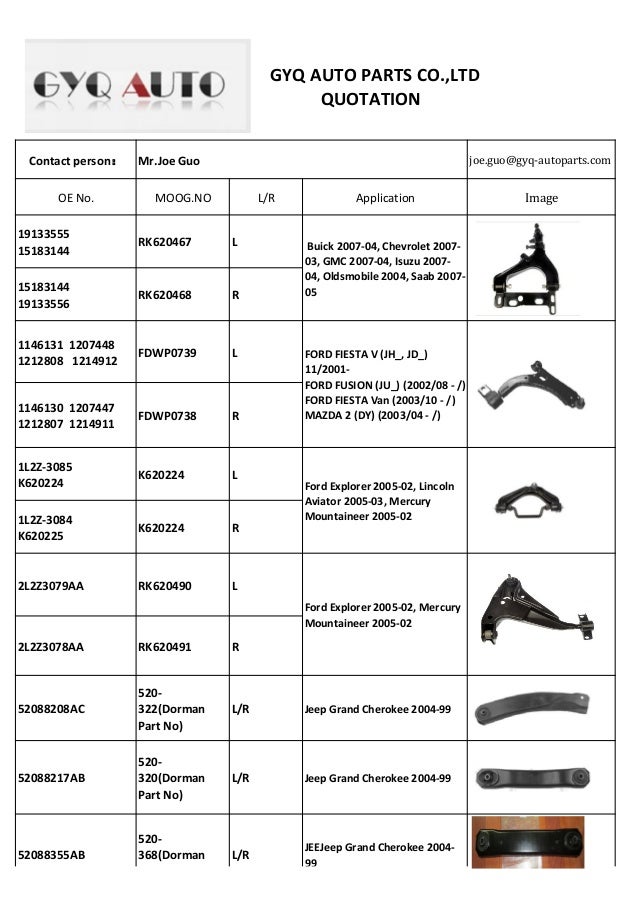 GYQ AUTO

GYQ AUTO PARTS CO.,LTD
QUOTATION

| Contact person: | Mr.Joe Guo | | | joe.guo@gyq-autoparts.com |
|---|---|---|---|---|
| OE No. | MOOG.NO | L/R | Application | Image |
| 19133555 15183144 | RK620467 | L | Buick 2007-04, Chevrolet 2007-03, GMC 2007-04, Isuzu 2007-04, Oldsmobile 2004, Saab 2007-05 | |
| 15183144 19133556 | RK620468 | R | | |
| 1146131 1207448 1212808 1214912 | FDWP0739 | L | FORD FIESTA V (JH_, JD_) 11/2001- FORD FUSION (JU_) (2002/08 - /) FORD FIESTA Van (2003/10 - /) MAZDA 2 (DY) (2003/04 - /) | |
| 1146130 1207447 1212807 1214911 | FDWP0738 | R | | |
| 1L2Z-3085 K620224 | K620224 | L | Ford Explorer 2005-02, Lincoln Aviator 2005-03, Mercury Mountaineer 2005-02 | |
| 1L2Z-3084 K620225 | K620224 | R | | |
| 2L2Z3079AA | RK620490 | L | Ford Explorer 2005-02, Mercury Mountaineer 2005-02 | |
| 2L2Z3078AA | RK620491 | R | | |
| 52088208AC | 520-322(Dorman Part No) | L/R | Jeep Grand Cherokee 2004-99 | |
| 52088217AB | 520-320(Dorman Part No) | L/R | Jeep Grand Cherokee 2004-99 | |
| 52088355AB | 520-368(Dorman | L/R | JEEJeep Grand Cherokee 2004-99 | |